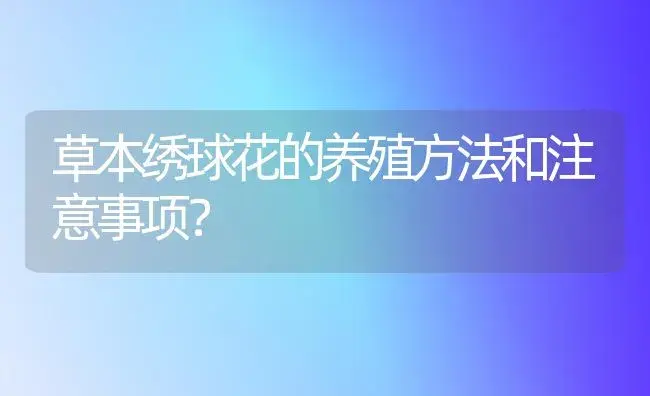 草本绣球花的养殖方法和注意事项?